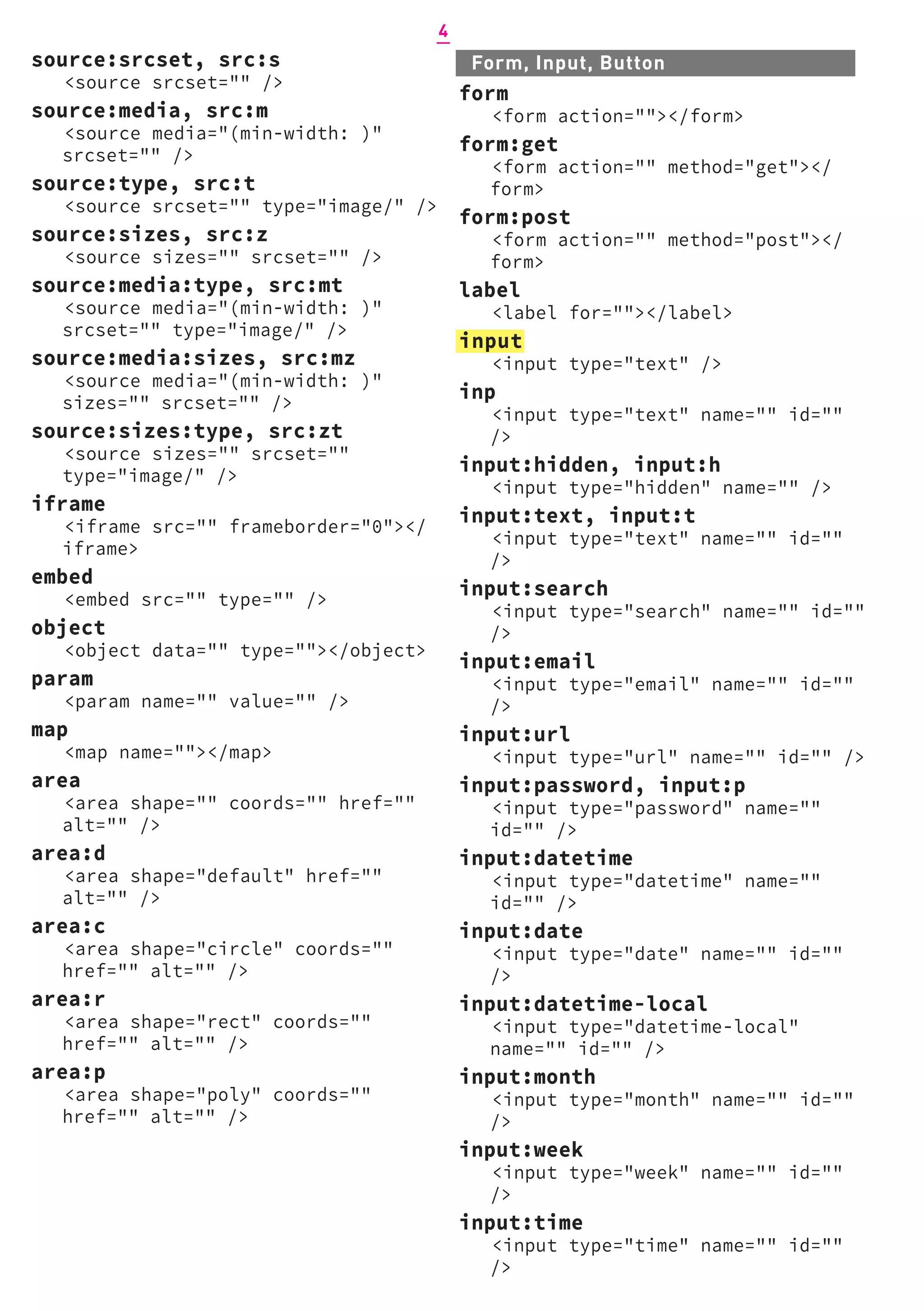 4

source:srcset, src:s
<source srcset="" />

source:media, src:m
<source media="(min-width: )" srcset="" />

source:type, src:t
<source srcset="" type="image/" />

source:sizes, src:z
<source sizes="" srcset="" />

source:media:type, src:mt
<source media="(min-width: )" srcset="" type="image/" />

source:media:sizes, src:mz
<source media="(min-width: )" sizes="" srcset="" />

source:sizes:type, src:zt
<source sizes="" srcset="" type="image/" />

iframe
<iframe src="" frameborder="0"></iframe>

embed
<embed src="" type="" />

object
<object data="" type=""></object>

param
<param name="" value="" />

map
<map name=""></map>

area
<area shape="" coords="" href="" alt="" />

area:d
<area shape="default" href="" alt="" />

area:c
<area shape="circle" coords="" href="" alt="" />

area:r
<area shape="rect" coords="" href="" alt="" />

area:p
<area shape="poly" coords="" href="" alt="" />

Form, Input, Button

form
<form action=""></form>

form:get
<form action="" method="get"></form>

form:post
<form action="" method="post"></form>

label
<label for=""></label>

input
<input type="text" />

inp
<input type="text" name="" id="" />

input:hidden, input:h
<input type="hidden" name="" />

input:text, input:t
<input type="text" name="" id="" />

input:search
<input type="search" name="" id="" />

input:email
<input type="email" name="" id="" />

input:url
<input type="url" name="" id="" />

input:password, input:p
<input type="password" name="" id="" />

input:datetime
<input type="datetime" name="" id="" />

input:date
<input type="date" name="" id="" />

input:datetime-local
<input type="datetime-local" name="" id="" />

input:month
<input type="month" name="" id="" />

input:week
<input type="week" name="" id="" />

input:time
<input type="time" name="" id="" />